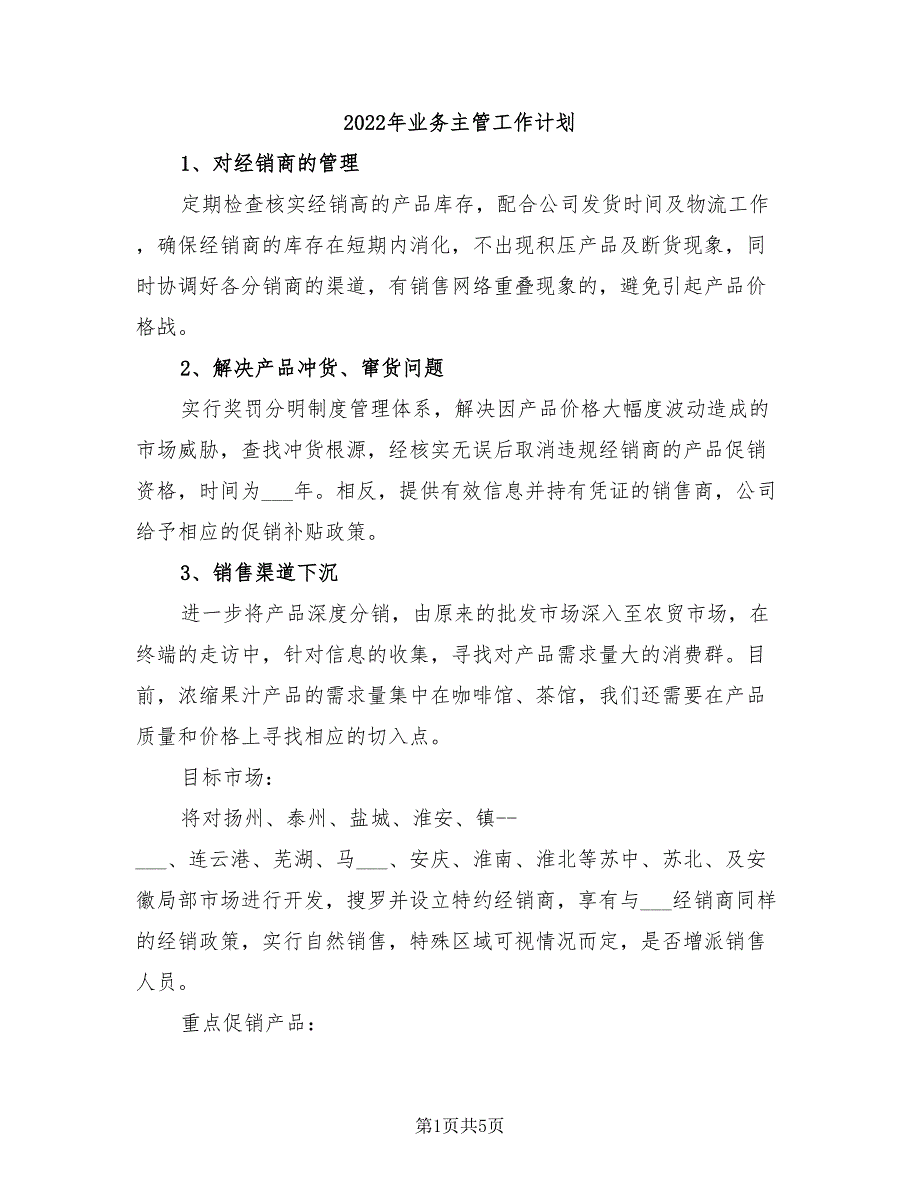 2022年业务主管工作计划

1、对经销商的管理

定期检查核实经销高的产品库存，配合公司发货时间及物流工作，确保经销商的库存在短期内消化，不出现积压产品及断货现象，同时协调好各分销商的渠道，有销售网络重叠现象的，避免引起产品价格战。

2、解决产品冲货、窜货问题

实行奖罚分明制度管理体系，解决因产品价格大幅度波动造成的市场威胁，查找冲货根源，经核实无误后取消违规经销商的产品促销资格，时间为___年。相反，提供有效信息并持有凭证的销售商，公司给予相应的促销补贴政策。

3、销售渠道下沉

进一步将产品深度分销，由原来的批发市场深入至农贸市场，在终端的走访中，针对信息的收集，寻找对产品需求量大的消费群。目前，浓缩果汁产品的需求量集中在咖啡馆、茶馆，我们还需要在产品质量和价格上寻找相应的切入点。

目标市场：

将对扬州、泰州、盐城、淮安、镇--___、连云港、芜湖、马___、安庆、淮南、淮北等苏中、苏北、及安徽局部市场进行开发，搜罗并设立特约经销商，享有与___经销商同样的经销政策，实行自然销售，特殊区域可视情况而定，是否增派销售人员。

重点促销产品：

第1页共5页